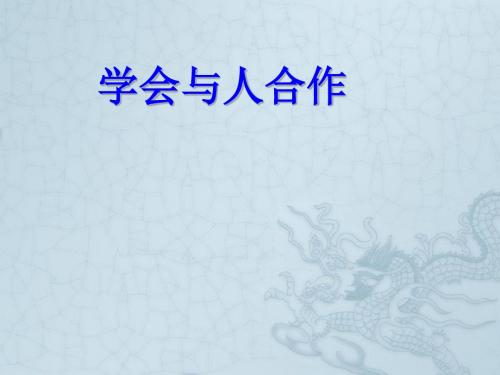 学会与人合作